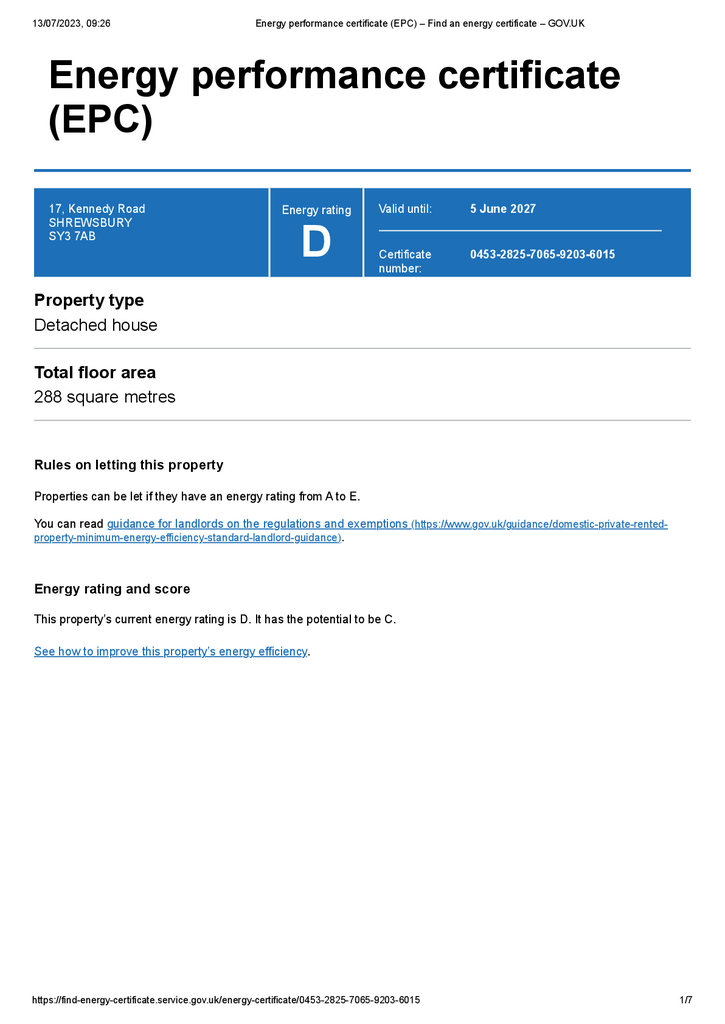 13/07/2023, 09:26 Energy performance certificate (EPC) – Find an energy certificate – GOV.UK

Energy performance certificate (EPC)

17, Kennedy Road
SHREWSBURY
SY3 7AB

Energy rating
D

Valid until: 5 June 2027

Certificate number: 0453-2825-7065-9203-6015

Property type

Detached house

Total floor area

288 square metres

Rules on letting this property

Properties can be let if they have an energy rating from A to E.

You can read guidance for landlords on the regulations and exemptions (https://www.gov.uk/guidance/domestic-private-rented-property-minimum-energy-efficiency-standard-landlord-guidance).

Energy rating and score

This property's current energy rating is D. It has the potential to be C.

See how to improve this property's energy efficiency.

https://find-energy-certificate.service.gov.uk/energy-certificate/0453-2825-7065-9203-6015 1/7